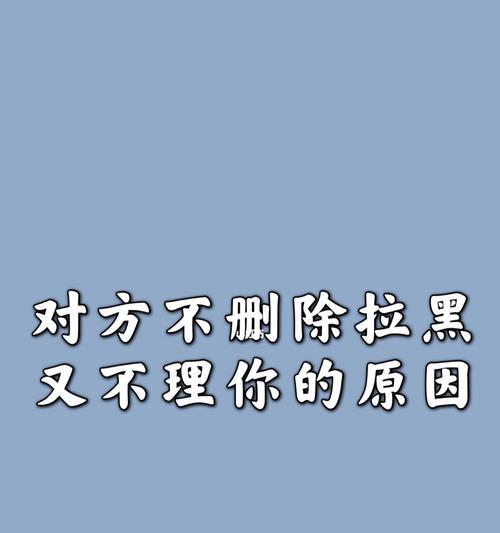 对方不删除拉黑
又不理你的原因